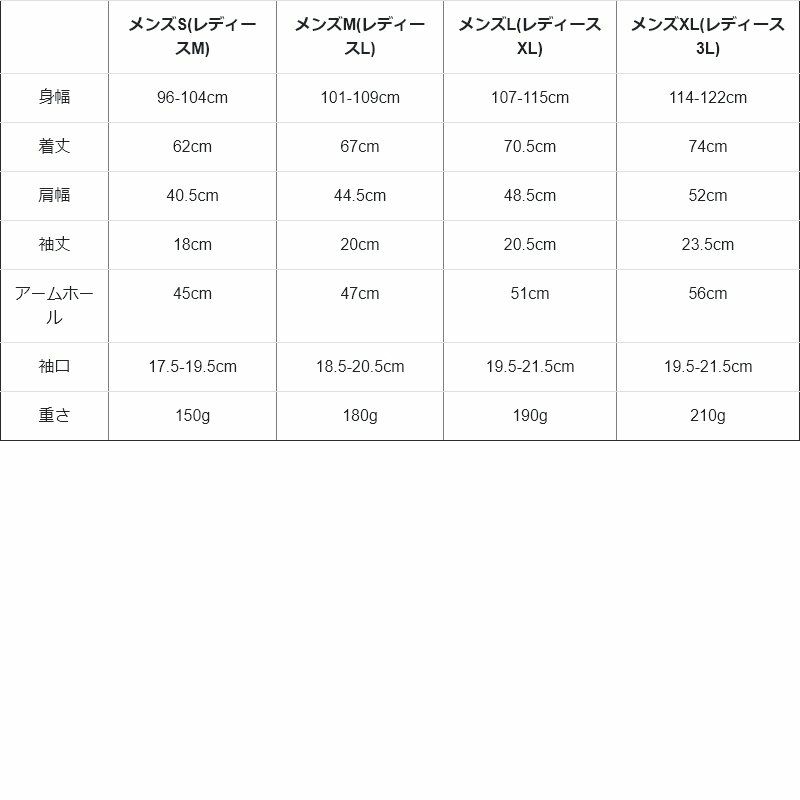 | | メンズS(レディースM) | メンズM(レディースL) | メンズL(レディースXL) | メンズXL(レディース3L) |
|---|---|---|---|---|
| 身幅 | 96-104cm | 101-109cm | 107-115cm | 114-122cm |
| 着丈 | 62cm | 67cm | 70.5cm | 74cm |
| 肩幅 | 40.5cm | 44.5cm | 48.5cm | 52cm |
| 袖丈 | 18cm | 20cm | 20.5cm | 23.5cm |
| アームホール | 45cm | 47cm | 51cm | 56cm |
| 袖口 | 17.5-19.5cm | 18.5-20.5cm | 19.5-21.5cm | 19.5-21.5cm |
| 重さ | 150g | 180g | 190g | 210g |